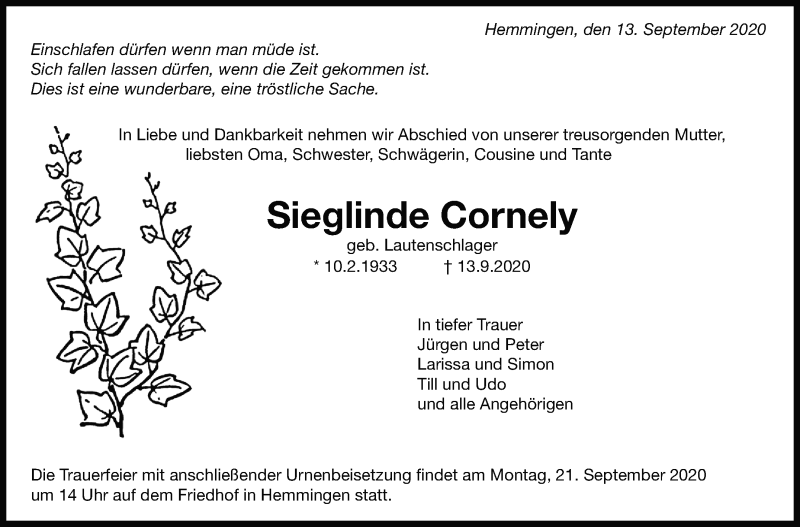 Hemmingen, den 13. September 2020

Einschlafen dürfen wenn man müde ist.
Sich fallen lassen dürfen, wenn die Zeit gekommen ist.
Dies ist eine wunderbare, eine tröstliche Sache.

In Liebe und Dankbarkeit nehmen wir Abschied von unserer treusorgenden Mutter, liebsten Oma, Schwester, Schwägerin, Cousine und Tante

Sieglinde Cornely

geb. Lautenschlager

* 10.2.1933 † 13.9.2020

In tiefer Trauer
Jürgen und Peter
Larissa und Simon
Till und Udo
und alle Angehörigen

Die Trauerfeier mit anschließender Urnenbeisetzung findet am Montag, 21. September 2020 um 14 Uhr auf dem Friedhof in Hemmingen statt.